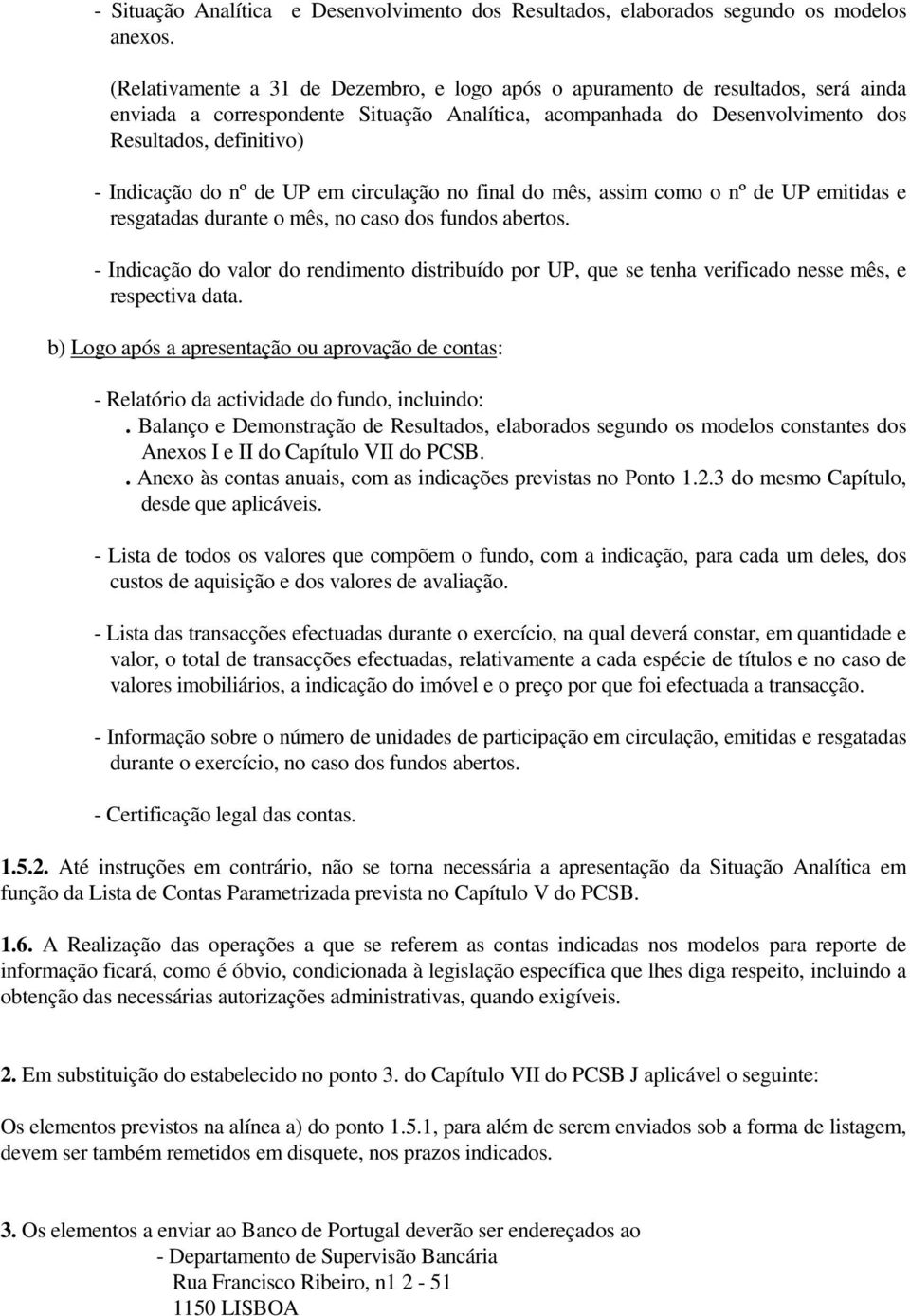 - Situação Analítica e Desenvolvimento dos Resultados, elaborados segundo os modelos anexos.

(Relativamente a 31 de Dezembro, e logo após o apuramento de resultados, será ainda enviada a correspondente Situação Analítica, acompanhada do Desenvolvimento dos Resultados, definitivo)

- Indicação do nº de UP em circulação no final do mês, assim como o nº de UP emitidas e resgatadas durante o mês, no caso dos fundos abertos.

- Indicação do valor do rendimento distribuído por UP, que se tenha verificado nesse mês, e respectiva data.

b) Logo após a apresentação ou aprovação de contas:

- Relatório da actividade do fundo, incluindo:
. Balanço e Demonstração de Resultados, elaborados segundo os modelos constantes dos Anexos I e II do Capítulo VII do PCSB.
. Anexo às contas anuais, com as indicações previstas no Ponto 1.2.3 do mesmo Capítulo, desde que aplicáveis.

- Lista de todos os valores que compõem o fundo, com a indicação, para cada um deles, dos custos de aquisição e dos valores de avaliação.

- Lista das transacções efectuadas durante o exercício, na qual deverá constar, em quantidade e valor, o total de transacções efectuadas, relativamente a cada espécie de títulos e no caso de valores imobiliários, a indicação do imóvel e o preço por que foi efectuada a transacção.

- Informação sobre o número de unidades de participação em circulação, emitidas e resgatadas durante o exercício, no caso dos fundos abertos.

- Certificação legal das contas.

1.5.2. Até instruções em contrário, não se torna necessária a apresentação da Situação Analítica em função da Lista de Contas Parametrizada prevista no Capítulo V do PCSB.

1.6. A Realização das operações a que se referem as contas indicadas nos modelos para reporte de informação ficará, como é óbvio, condicionada à legislação específica que lhes diga respeito, incluindo a obtenção das necessárias autorizações administrativas, quando exigíveis.

2. Em substituição do estabelecido no ponto 3. do Capítulo VII do PCSB J aplicável o seguinte:

Os elementos previstos na alínea a) do ponto 1.5.1, para além de serem enviados sob a forma de listagem, devem ser também remetidos em disquete, nos prazos indicados.

3. Os elementos a enviar ao Banco de Portugal deverão ser endereçados ao
- Departamento de Supervisão Bancária
Rua Francisco Ribeiro, n1 2 - 51
1150 LISBOA